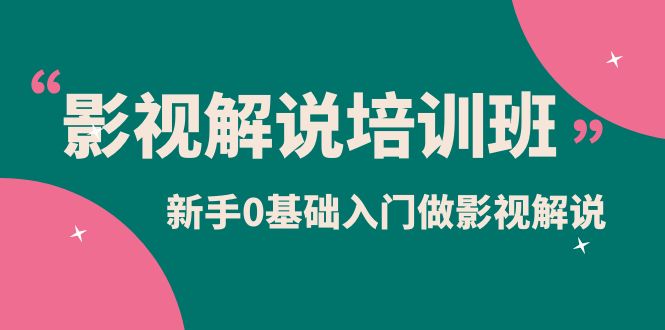 “影视解说培训班”

新手0基础入门做影视解说